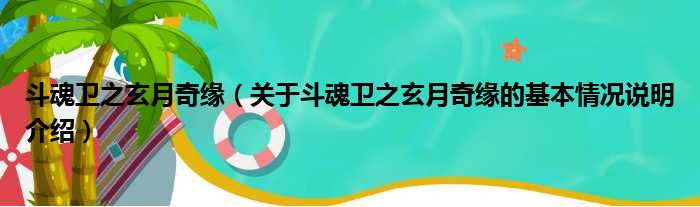 斗魂卫之玄月奇缘（关于斗魂卫之玄月奇缘的基本情况说明介绍）